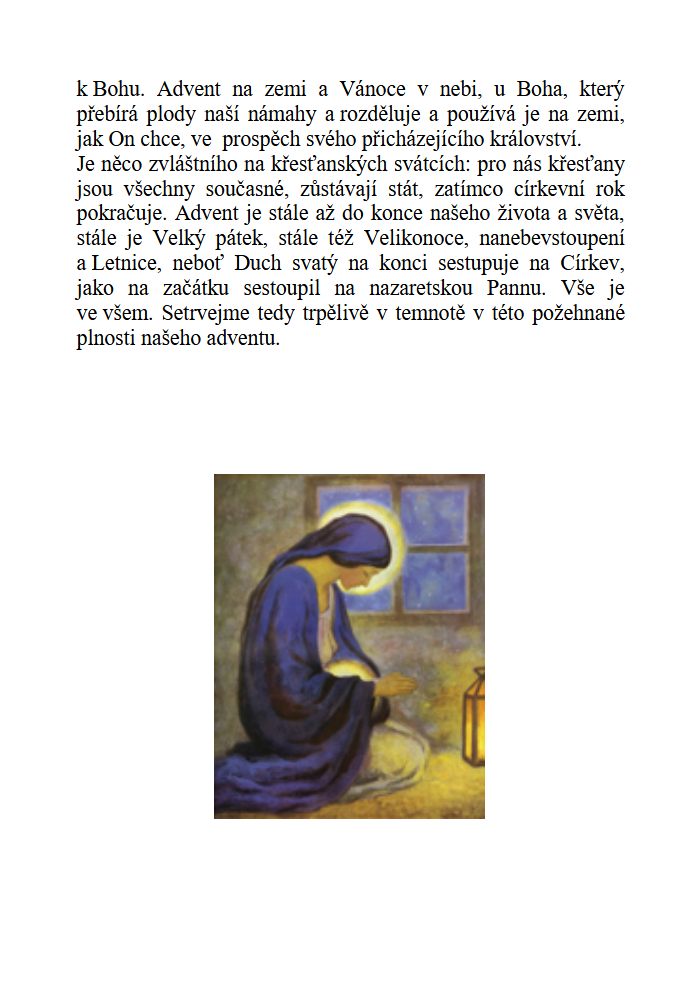 k Bohu. Advent na zemi a Vánoce v nebi, u Boha, který přebírá plody naší námahy a rozděluje a používá je na zemi, jak On chce, ve prospěch svého přicházejícího království.
Je něco zvláštního na křesťanských svátcích: pro nás křesťany jsou všechny současné, zůstávají stát, zatímco církevní rok pokračuje. Advent je stále až do konce našeho života a světa, stále je Velký pátek, stále též Velikonoce, nanebevstoupení a Letnice, neboť Duch svatý na konci sestupuje na Církev, jako na začátku sestoupil na nazaretskou Pannu. Vše je ve všem. Setrvejme tedy trpělivě v temnotě v této požehnané plnosti našeho adventu.